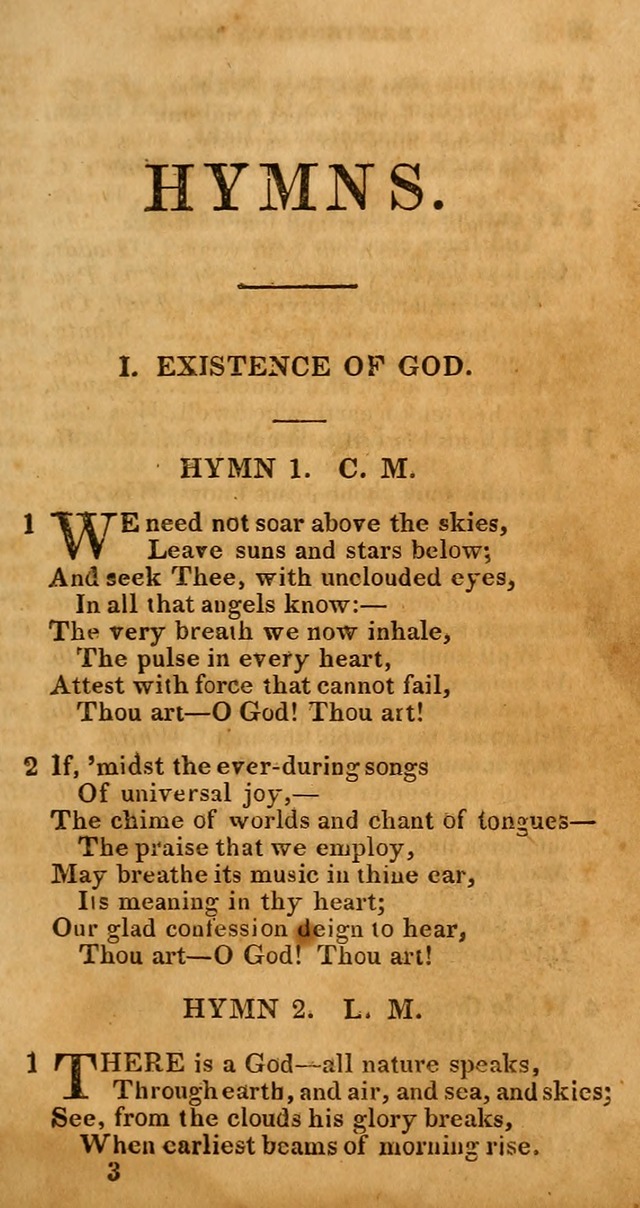 HYMNS.

I. EXISTENCE OF GOD.

HYMN 1. C. M.

1 WE need not soar above the skies,
Leave suns and stars below;
And seek Thee, with unclouded eyes,
In all that angels know:—
The very breath we now inhale,
The pulse in every heart,
Attest with force that cannot fail,
Thou art—O God! Thou art!

2 If, 'midst the ever-during songs
Of universal joy,—
The chime of worlds and chant of tongues—
The praise that we employ,
May breathe its music in thine ear,
Its meaning in thy heart;
Our glad confession deign to hear,
Thou art—O God! Thou art!

HYMN 2. L. M.

1 THERE is a God—all nature speaks,
Through earth, and air, and sea, and skies;
See, from the clouds his glory breaks,
When earliest beams of morning rise.

3